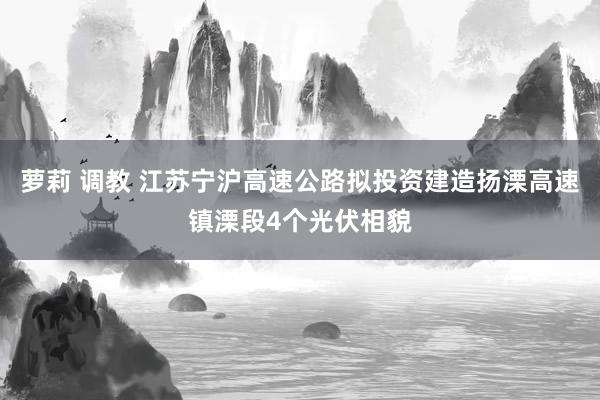 萝莉 调教 江苏宁沪高速公路拟投资建造扬溧高速镇溧段4个光伏相貌